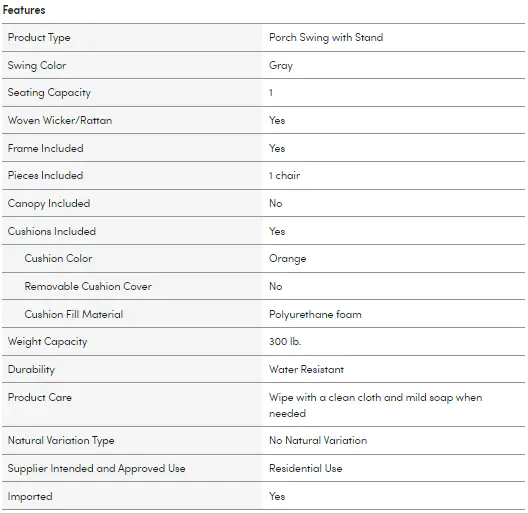 Features

| | |
|---|---|
| Product Type | Porch Swing with Stand |
| Swing Color | Gray |
| Seating Capacity | 1 |
| Woven Wicker/Rattan | Yes |
| Frame Included | Yes |
| Pieces Included | 1 chair |
| Canopy Included | No |
| Cushions Included | Yes |
| Cushion Color | Orange |
| Removable Cushion Cover | No |
| Cushion Fill Material | Polyurethane foam |
| Weight Capacity | 300 lb. |
| Durability | Water Resistant |
| Product Care | Wipe with a clean cloth and mild soap when needed |
| Natural Variation Type | No Natural Variation |
| Supplier Intended and Approved Use | Residential Use |
| Imported | Yes |